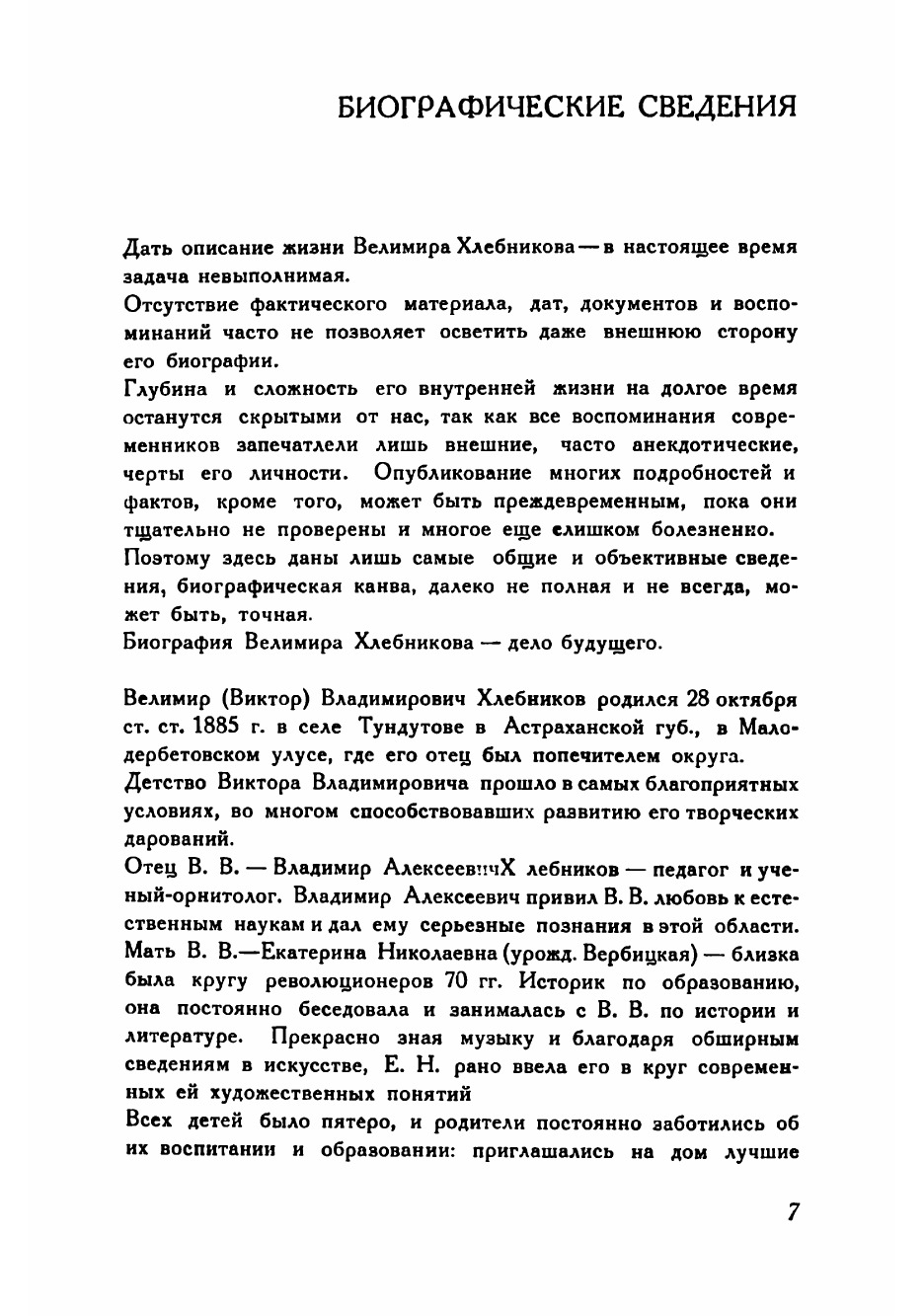 БИОГРАФИЧЕСКИЕ СВЕДЕНИЯ

Дать описание жизни Велимира Хлебникова — в настоящее время задача невыполнимая.

Отсутствие фактического материала, дат, документов и воспоминаний часто не позволяет осветить даже внешнюю сторону его биографии.

Глубина и сложность его внутренней жизни на долгое время останутся скрытыми от нас, так как все воспоминания современников запечатлели лишь внешние, часто анекдотические, черты его личности. Опубликование многих подробностей и фактов, кроме того, может быть преждевременным, пока они тщательно не проверены и многое еще слишком болезненно.

Поэтому здесь даны лишь самые общие и объективные сведения, биографическая канва, далеко не полная и не всегда, может быть, точная.

Биография Велимира Хлебникова — дело будущего.

Велимир (Виктор) Владимирович Хлебников родился 28 октября ст. ст. 1885 г. в селе Тундутове в Астраханской губ., в Малодербетовском улусе, где его отец был попечителем округа.

Детство Виктора Владимировича прошло в самых благоприятных условиях, во многом способствовавших развитию его творческих дарований.

Отец В. В. — Владимир АлексеевичХ лебников — педагог и ученый-орнитолог. Владимир Алексеевич привил В. В. любовь к естественным наукам и дал ему серьезные познания в этой области. Мать В. В.—Екатерина Николаевна (урожд. Вербицкая) — близка была кругу революционеров 70 гг. Историк по образованию, она постоянно беседовала и занималась с В. В. по истории и литературе. Прекрасно зная музыку и благодаря обширным сведениям в искусстве, Е. Н. рано ввела его в круг современных ей художественных понятий

Всех детей было пятеро, и родители постоянно заботились об их воспитании и образовании: приглашались на дом лучшие

7